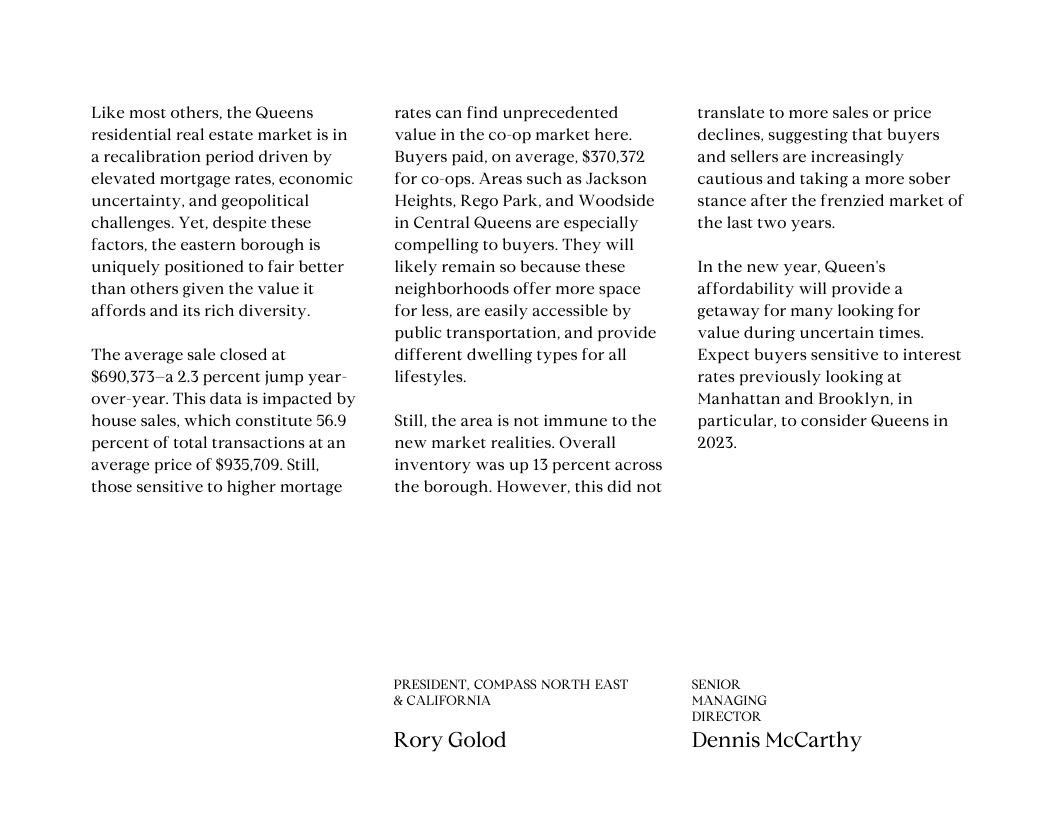 Like most others, the Queens residential real estate market is in a recalibration period driven by elevated mortgage rates, economic uncertainty, and geopolitical challenges. Yet, despite these factors, the eastern borough is uniquely positioned to fair better than others given the value it affords and its rich diversity.

The average sale closed at $690,373—a 2.3 percent jump year-over-year. This data is impacted by house sales, which constitute 56.9 percent of total transactions at an average price of $935,709. Still, those sensitive to higher mortage rates can find unprecedented value in the co-op market here. Buyers paid, on average, $370,372 for co-ops. Areas such as Jackson Heights, Rego Park, and Woodside in Central Queens are especially compelling to buyers. They will likely remain so because these neighborhoods offer more space for less, are easily accessible by public transportation, and provide different dwelling types for all lifestyles.

Still, the area is not immune to the new market realities. Overall inventory was up 13 percent across the borough. However, this did not translate to more sales or price declines, suggesting that buyers and sellers are increasingly cautious and taking a more sober stance after the frenzied market of the last two years.

In the new year, Queen's affordability will provide a getaway for many looking for value during uncertain times. Expect buyers sensitive to interest rates previously looking at Manhattan and Brooklyn, in particular, to consider Queens in 2023.

PRESIDENT, COMPASS NORTH EAST & CALIFORNIA

Rory Golod

SENIOR MANAGING DIRECTOR

Dennis McCarthy